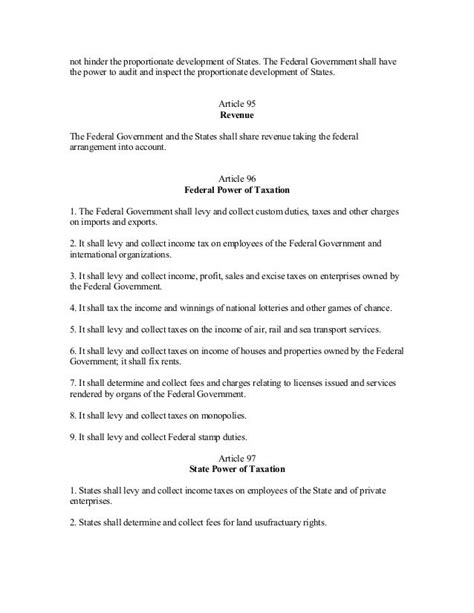 not hinder the proportionate development of States. The Federal Government shall have the power to audit and inspect the proportionate development of States.

Article 95
Revenue

The Federal Government and the States shall share revenue taking the federal arrangement into account.

Article 96
Federal Power of Taxation

1. The Federal Government shall levy and collect custom duties, taxes and other charges on imports and exports.

2. It shall levy and collect income tax on employees of the Federal Government and international organizations.

3. It shall levy and collect income, profit, sales and excise taxes on enterprises owned by the Federal Government.

4. It shall tax the income and winnings of national lotteries and other games of chance.

5. It shall levy and collect taxes on the income of air, rail and sea transport services.

6. It shall levy and collect taxes on income of houses and properties owned by the Federal Government; it shall fix rents.

7. It shall determine and collect fees and charges relating to licenses issued and services rendered by organs of the Federal Government.

8. It shall levy and collect taxes on monopolies.

9. It shall levy and collect Federal stamp duties.

Article 97
State Power of Taxation

1. States shall levy and collect income taxes on employees of the State and of private enterprises.

2. States shall determine and collect fees for land usufractuary rights.